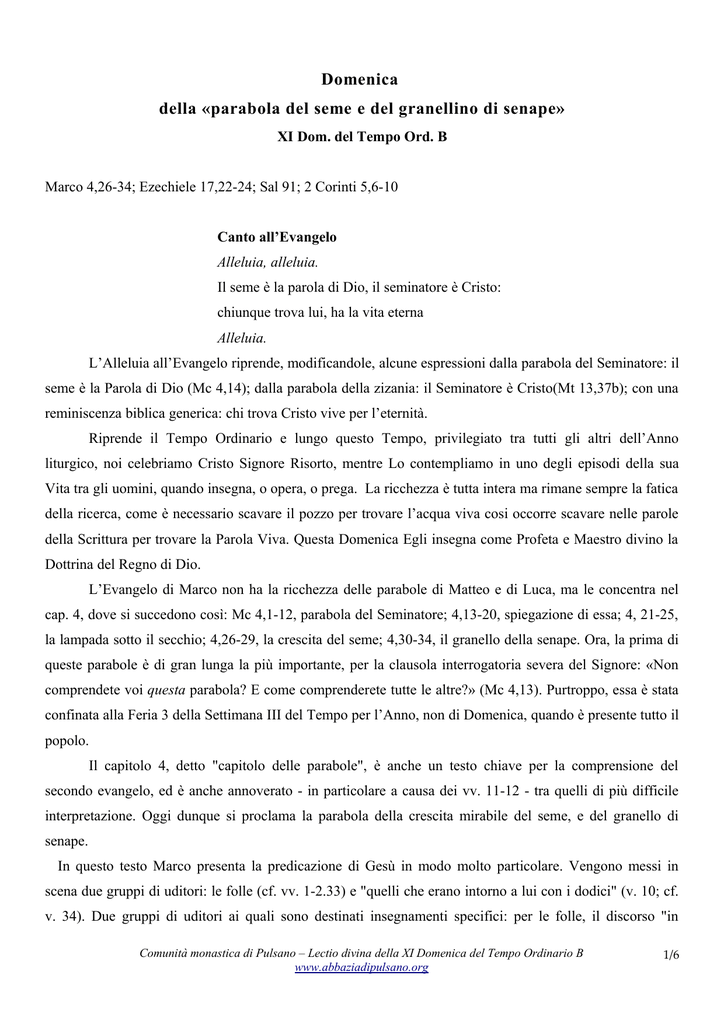 Domenica
della «parabola del seme e del granellino di senape»
XI Dom. del Tempo Ord. B

Marco 4,26-34; Ezechiele 17,22-24; Sal 91; 2 Corinti 5,6-10

Canto all'Evangelo
Alleluia, alleluia.
Il seme è la parola di Dio, il seminatore è Cristo:
chiunque trova lui, ha la vita eterna
Alleluia.

L'Alleluia all'Evangelo riprende, modificandole, alcune espressioni dalla parabola del Seminatore: il seme è la Parola di Dio (Mc 4,14); dalla parabola della zizania: il Seminatore è Cristo(Mt 13,37b); con una reminiscenza biblica generica: chi trova Cristo vive per l'eternità.

Riprende il Tempo Ordinario e lungo questo Tempo, privilegiato tra tutti gli altri dell'Anno liturgico, noi celebriamo Cristo Signore Risorto, mentre Lo contempliamo in uno degli episodi della sua Vita tra gli uomini, quando insegna, o opera, o prega. La ricchezza è tutta intera ma rimane sempre la fatica della ricerca, come è necessario scavare il pozzo per trovare l'acqua viva cosi occorre scavare nelle parole della Scrittura per trovare la Parola Viva. Questa Domenica Egli insegna come Profeta e Maestro divino la Dottrina del Regno di Dio.

L'Evangelo di Marco non ha la ricchezza delle parabole di Matteo e di Luca, ma le concentra nel cap. 4, dove si succedono così: Mc 4,1-12, parabola del Seminatore; 4,13-20, spiegazione di essa; 4, 21-25, la lampada sotto il secchio; 4,26-29, la crescita del seme; 4,30-34, il granello della senape. Ora, la prima di queste parabole è di gran lunga la più importante, per la clausola interrogatoria severa del Signore: «Non comprendete voi questa parabola? E come comprenderete tutte le altre?» (Mc 4,13). Purtroppo, essa è stata confinata alla Feria 3 della Settimana III del Tempo per l'Anno, non di Domenica, quando è presente tutto il popolo.

Il capitolo 4, detto "capitolo delle parabole", è anche un testo chiave per la comprensione del secondo evangelo, ed è anche annoverato - in particolare a causa dei vv. 11-12 - tra quelli di più difficile interpretazione. Oggi dunque si proclama la parabola della crescita mirabile del seme, e del granello di senape.

In questo testo Marco presenta la predicazione di Gesù in modo molto particolare. Vengono messi in scena due gruppi di uditori: le folle (cf. vv. 1-2.33) e "quelli che erano intorno a lui con i dodici" (v. 10; cf. v. 34). Due gruppi di uditori ai quali sono destinati insegnamenti specifici: per le folle, il discorso "in

Comunità monastica di Pulsano – Lectio divina della XI Domenica del Tempo Ordinario B
www.abbaziadipulsano.org
1/6